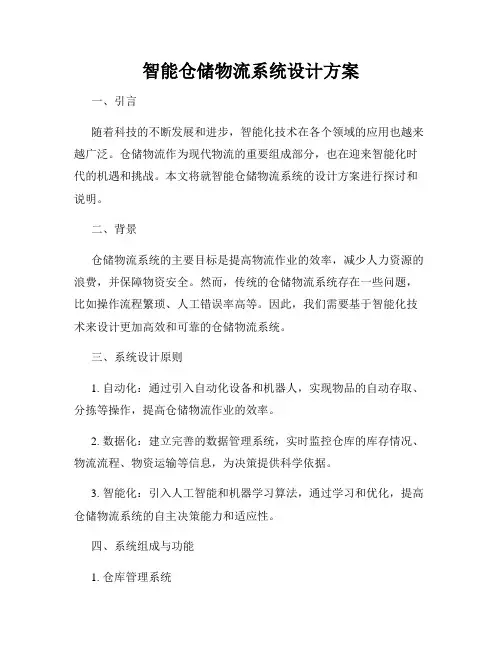 智能仓储物流系统设计方案

一、引言

随着科技的不断发展和进步，智能化技术在各个领域的应用也越来越广泛。仓储物流作为现代物流的重要组成部分，也在迎来智能化时代的机遇和挑战。本文将就智能仓储物流系统的设计方案进行探讨和说明。

二、背景

仓储物流系统的主要目标是提高物流作业的效率，减少人力资源的浪费，并保障物资安全。然而，传统的仓储物流系统存在一些问题，比如操作流程繁琐、人工错误率高等。因此，我们需要基于智能化技术来设计更加高效和可靠的仓储物流系统。

三、系统设计原则

1. 自动化：通过引入自动化设备和机器人，实现物品的自动存取、分拣等操作，提高仓储物流作业的效率。

2. 数据化：建立完善的数据管理系统，实时监控仓库的库存情况、物流流程、物资运输等信息，为决策提供科学依据。

3. 智能化：引入人工智能和机器学习算法，通过学习和优化，提高仓储物流系统的自主决策能力和适应性。

四、系统组成与功能

1. 仓库管理系统